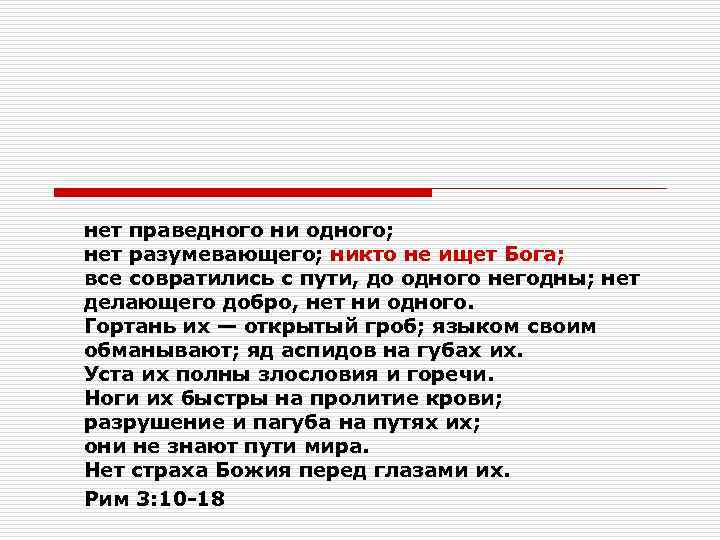 нет праведного ни одного;
нет разумевающего; никто не ищет Бога;
все совратились с пути, до одного негодны; нет делающего добро, нет ни одного.
Гортань их — открытый гроб; языком своим обманывают; яд аспидов на губах их.
Уста их полны злословия и горечи.
Ноги их быстры на пролитие крови;
разрушение и пагуба на путях их;
они не знают пути мира.
Нет страха Божия перед глазами их.

Рим 3:10-18